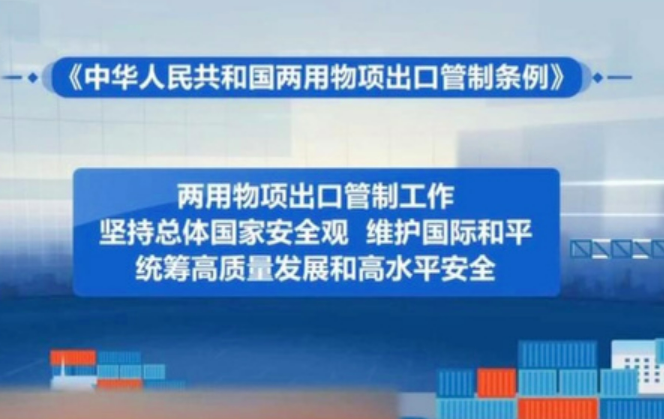 《中华人民共和国两用物项出口管制条例》

两用物项出口管制工作
坚持总体国家安全观 维护国际和平
统筹高质量发展和高水平安全